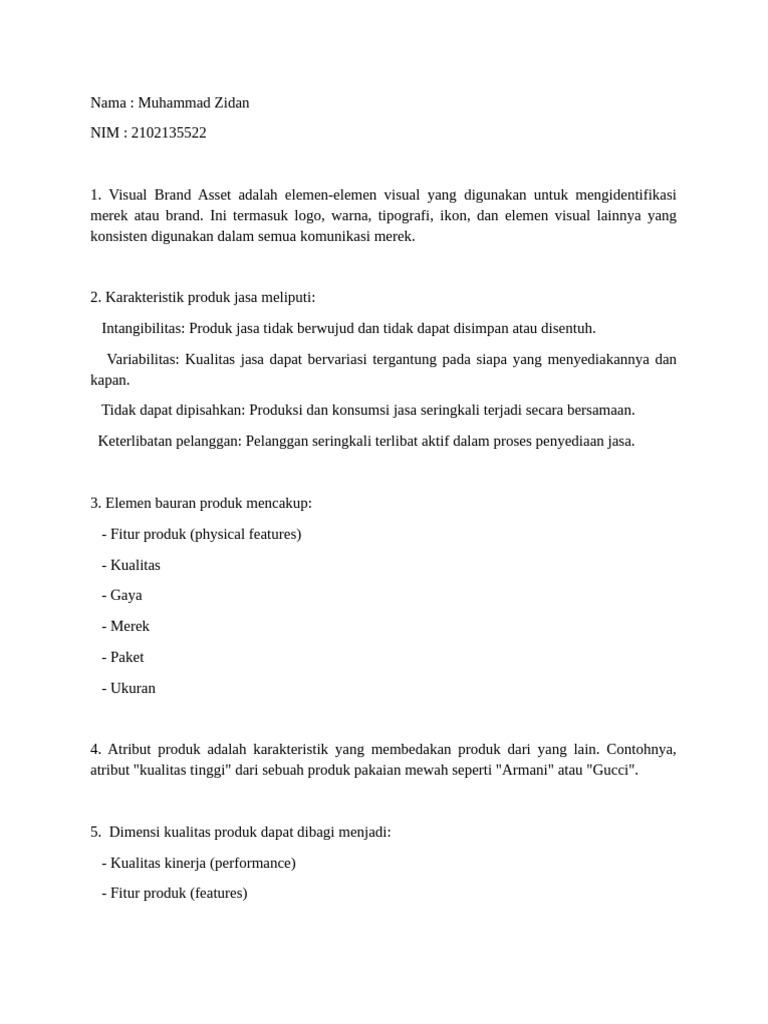 Nama : Muhammad Zidan

NIM : 2102135522

1. Visual Brand Asset adalah elemen-elemen visual yang digunakan untuk mengidentifikasi merek atau brand. Ini termasuk logo, warna, tipografi, ikon, dan elemen visual lainnya yang konsisten digunakan dalam semua komunikasi merek.

2. Karakteristik produk jasa meliputi:

Intangibilitas: Produk jasa tidak berwujud dan tidak dapat disimpan atau disentuh.

Variabilitas: Kualitas jasa dapat bervariasi tergantung pada siapa yang menyediakannya dan kapan.

Tidak dapat dipisahkan: Produksi dan konsumsi jasa seringkali terjadi secara bersamaan.

Keterlibatan pelanggan: Pelanggan seringkali terlibat aktif dalam proses penyediaan jasa.

3. Elemen bauran produk mencakup:

- Fitur produk (physical features)

- Kualitas

- Gaya

- Merek

- Paket

- Ukuran

4. Atribut produk adalah karakteristik yang membedakan produk dari yang lain. Contohnya, atribut "kualitas tinggi" dari sebuah produk pakaian mewah seperti "Armani" atau "Gucci".

5. Dimensi kualitas produk dapat dibagi menjadi:

- Kualitas kinerja (performance)

- Fitur produk (features)